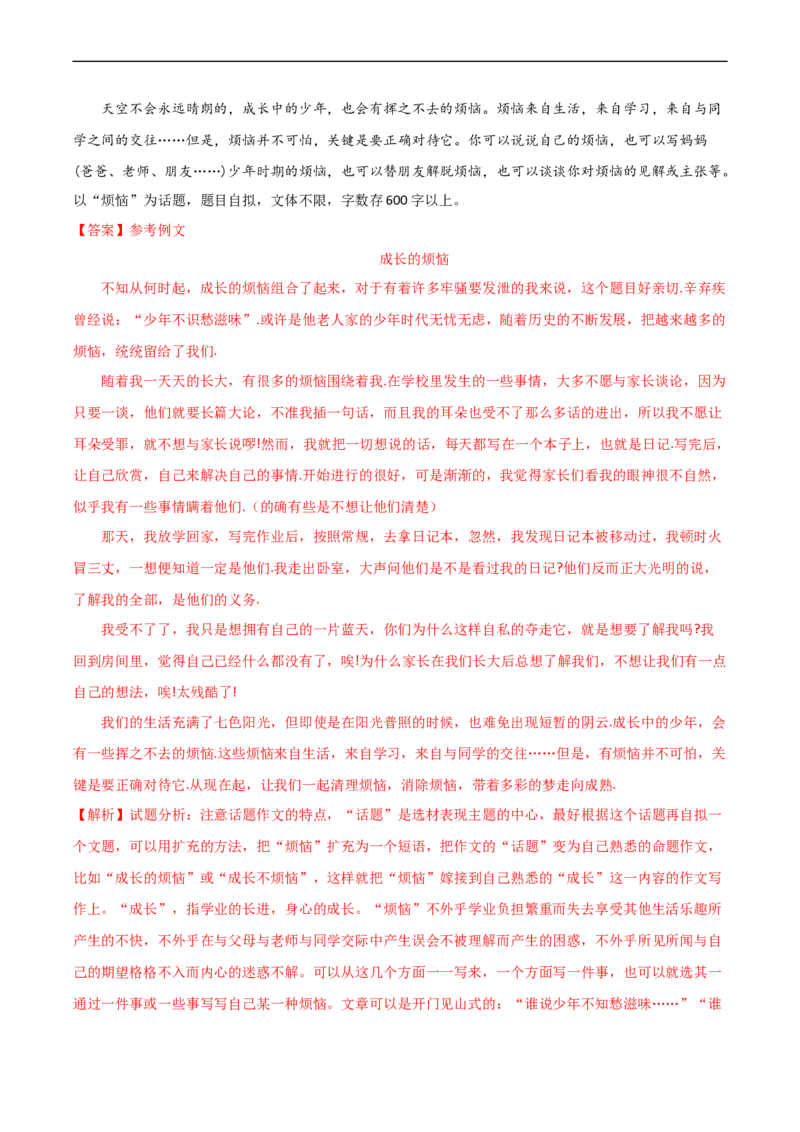 天空不会永远晴朗的，成长中的少年，也会有挥之不去的烦恼。烦恼来自生活，来自学习，来自与同学之间的交往……但是，烦恼并不可怕，关键是要正确对待它。你可以说说自己的烦恼，也可以写妈妈（爸爸、老师、朋友……）少年时期的烦恼，也可以替朋友解脱烦恼，也可以谈谈你对烦恼的见解或主张等。以“烦恼”为话题，题目自拟，文体不限，字数存600字以上。

【答案】参考例文

成长的烦恼

不知从何时起，成长的烦恼组合了起来，对于有着许多牢骚要发泄的我来说，这个题目好亲切.辛弃疾曾经说：“少年不识愁滋味”.或许是他老人家的少年时代无忧无虑，随着历史的不断发展，把越来越多的烦恼，统统留给了我们.

随着我一天天的长大，有很多的烦恼围绕着我.在学校里发生的一些事情，大多不愿与家长谈论，因为只要一谈，他们就要长篇大论，不准我插一句话，而且我的耳朵也受不了那么多话的进出，所以我不愿让耳朵受罪，就不想与家长说啰!然而，我就把一切想说的话，每天都写在一个本子上，也就是日记.写完后，让自己欣赏，自己来解决自己的事情.开始进行的很好，可是渐渐的，我觉得家长们看我的眼神很不自然，似乎我有一些事情瞒着他们.（的确有些是不想让他们清楚）

那天，我放学回家，写完作业后，按照常规，去拿日记本，忽然，我发现日记本被移动过，我顿时火冒三丈，一想便知道一定是他们.我走出卧室，大声问他们是不是看过我的日记?他们反而正大光明的说，了解我的全部，是他们的义务.

我受不了了，我只是想拥有自己的一片蓝天，你们为什么这样自私的夺走它，就是想要了解我吗?我回到房间里，觉得自己已经什么都没有了，唉!为什么家长在我们长大后总想了解我们，不想让我们有一点自己的想法，唉!太残酷了!

我们的生活充满了七色阳光，但即使是在阳光普照的时候，也难免出现短暂的阴云.成长中的少年，会有一些挥之不去的烦恼.这些烦恼来自生活，来自学习，来自与同学的交往……但是，有烦恼并不可怕，关键是要正确对待它.从现在起，让我们一起清理烦恼，消除烦恼，带着多彩的梦走向成熟.

【解析】试题分析：注意话题作文的特点，“话题”是选材表现主题的中心，最好根据这个话题再自拟一个文题，可以用扩充的方法，把“烦恼”扩充为一个短语，把作文的“话题”变为自己熟悉的命题作文，比如“成长的烦恼”或“成长不烦恼”，这样就把“烦恼”嫁接到自己熟悉的“成长”这一内容的作文写作上。“成长”，指学业的长进，身心的成长。“烦恼”不外乎学业负担繁重而失去享受其他生活乐趣所产生的不快，不外乎在与父母与老师与同学交际中产生误会不被理解而产生的困惑，不外乎所见所闻与自己的期望格格不入而内心的迷惑不解。可以从这几个方面一一写来，一个方面写一件事，也可以就选其一通过一件事或一些事写写自己某一种烦恼。文章可以是开门见山式的：“谁说少年不知愁滋味……”“谁